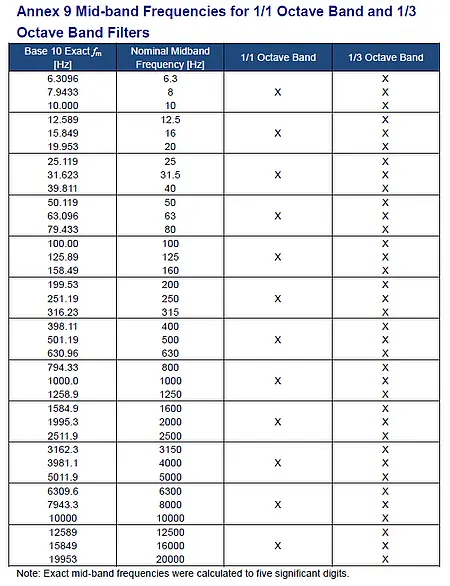 Annex 9 Mid-band Frequencies for 1/1 Octave Band and 1/3 Octave Band Filters

| Base 10 Exact $f_m$ [Hz] | Nominal Midband Frequency [Hz] | 1/1 Octave Band | 1/3 Octave Band |
|---|---|---|---|
| 6.3096 | 6.3 | | X |
| 7.9433 | 8 | X | X |
| 10.000 | 10 | | X |
| 12.589 | 12.5 | | X |
| 15.849 | 16 | X | X |
| 19.953 | 20 | | X |
| 25.119 | 25 | | X |
| 31.623 | 31.5 | X | X |
| 39.811 | 40 | | X |
| 50.119 | 50 | | X |
| 63.096 | 63 | X | X |
| 79.433 | 80 | | X |
| 100.00 | 100 | | X |
| 125.89 | 125 | X | X |
| 158.49 | 160 | | X |
| 199.53 | 200 | | X |
| 251.19 | 250 | X | X |
| 316.23 | 315 | | X |
| 398.11 | 400 | | X |
| 501.19 | 500 | X | X |
| 630.96 | 630 | | X |
| 794.33 | 800 | | X |
| 1000.0 | 1000 | X | X |
| 1258.9 | 1250 | | X |
| 1584.9 | 1600 | | X |
| 1995.3 | 2000 | X | X |
| 2511.9 | 2500 | | X |
| 3162.3 | 3150 | | X |
| 3981.1 | 4000 | X | X |
| 5011.9 | 5000 | | X |
| 6309.6 | 6300 | | X |
| 7943.3 | 8000 | X | X |
| 10000 | 10000 | | X |
| 12589 | 12500 | | X |
| 15849 | 16000 | X | X |
| 19953 | 20000 | | X |

Note: Exact mid-band frequencies were calculated to five significant digits.